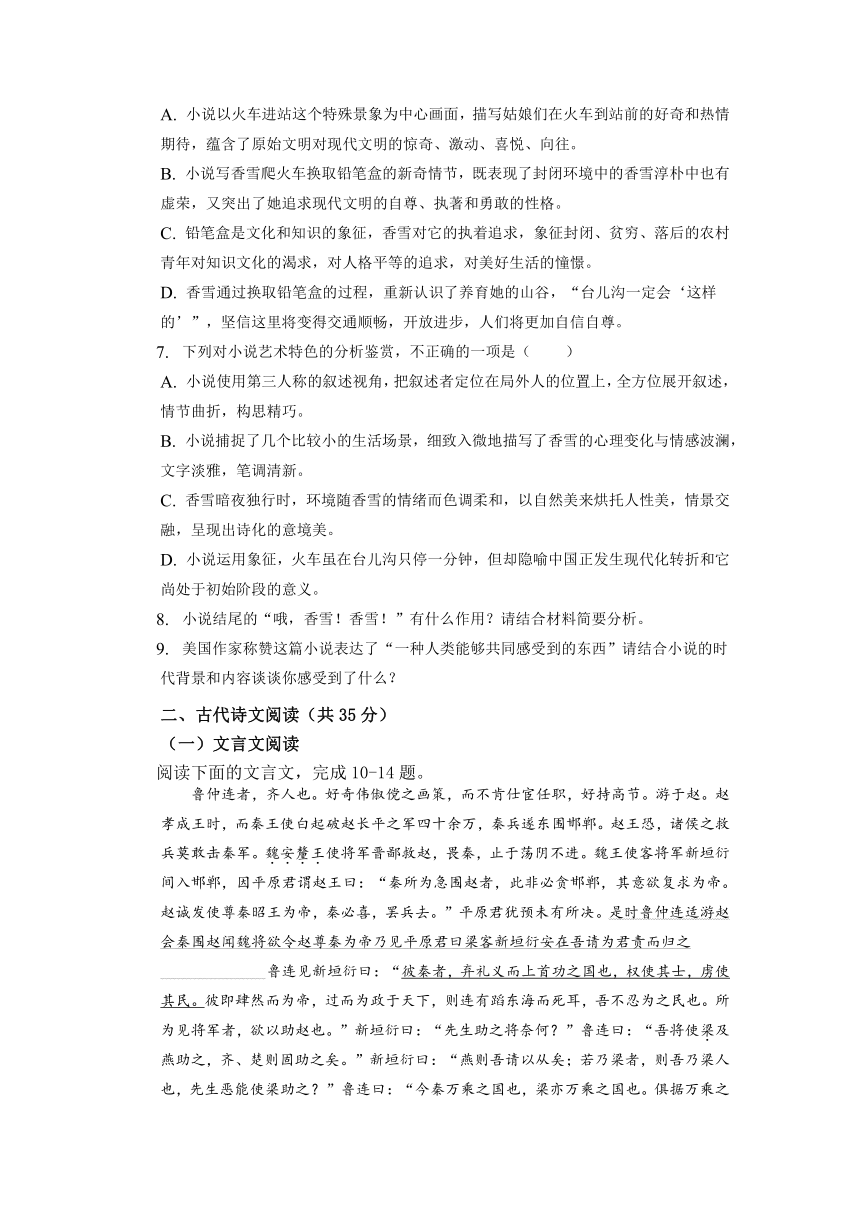 A. 小说以火车进站这个特殊景象为中心画面，描写姑娘们在火车到站前的好奇和热情期待，蕴含了原始文明对现代文明的惊奇、激动、喜悦、向往。
B. 小说写香雪爬火车换取铅笔盒的新奇情节，既表现了封闭环境中的香雪淳朴中也有虚荣，又突出了她追求现代文明的自尊、执著和勇敢的性格。
C. 铅笔盒是文化和知识的象征，香雪对它的执着追求，象征封闭、贫穷、落后的农村青年对知识文化的渴求，对人格平等的追求，对美好生活的憧憬。
D. 香雪通过换取铅笔盒的过程，重新认识了养育她的山谷，“台儿沟一定会‘这样的’”，坚信这里将变得交通顺畅，开放进步，人们将更加自信自尊。
7. 下列对小说艺术特色的分析鉴赏，不正确的一项是（ ）
A. 小说使用第三人称的叙述视角，把叙述者定位在局外人的位置上，全方位展开叙述，情节曲折，构思精巧。
B. 小说捕捉了几个比较小的生活场景，细致入微地描写了香雪的心理变化与情感波澜，文字淡雅，笔调清新。
C. 香雪暗夜独行时，环境随香雪的情绪而色调柔和，以自然美来烘托人性美，情景交融，呈现出诗化的意境美。
D. 小说运用象征，火车虽在台儿沟只停一分钟，但却隐喻中国正发生现代化转折和它尚处于初始阶段的意义。
8. 小说结尾的“哦，香雪！香雪！”有什么作用？请结合材料简要分析。
9. 美国作家称赞这篇小说表达了“一种人类能够共同感受到的东西”请结合小说的时代背景和内容谈谈你感受到了什么？

二、古代诗文阅读（共 35 分）
（一）文言文阅读
阅读下面的文言文，完成 10-14 题。
鲁仲连者，齐人也。好奇伟俶傥之画策，而不肯仕宦任职，好持高节。游于赵。赵孝成王时，而秦王使白起破赵长平之军四十余万，秦兵遂东围邯郸。赵王恐，诸侯之救兵莫敢击秦军。魏安釐王使将军晋鄙救赵，畏秦，止于荡阴不进。魏王使客将军新垣衍间入邯郸，因平原君谓赵王曰：“秦所为急围赵者，此非必贪邯郸，其意欲复求为帝。赵诚发使尊秦昭王为帝，秦必喜，罢兵去。”平原君犹预未有所决。是时鲁仲连适游赵会秦围赵闻魏将欲令赵尊秦为帝乃见平原君曰梁客新垣衍安在吾请为君责而归之
鲁连见新垣衍曰：“彼秦者，弃礼义而上首功之国也，权使其士，虏使其民。彼即肆然而为帝，过而为政于天下，则连有蹈东海而死耳，吾不忍为之民也。所为见将军者，欲以助赵也。”新垣衍曰：“先生助之将奈何？”鲁连曰：“吾将使梁及燕助之，齐、楚则固助之矣。”新垣衍曰：“燕则吾请以从矣；若乃梁者，则吾乃梁人也，先生恶能使梁助之？”鲁连曰：“今秦万乘之国也，梁亦万乘之国也。俱据万乘之